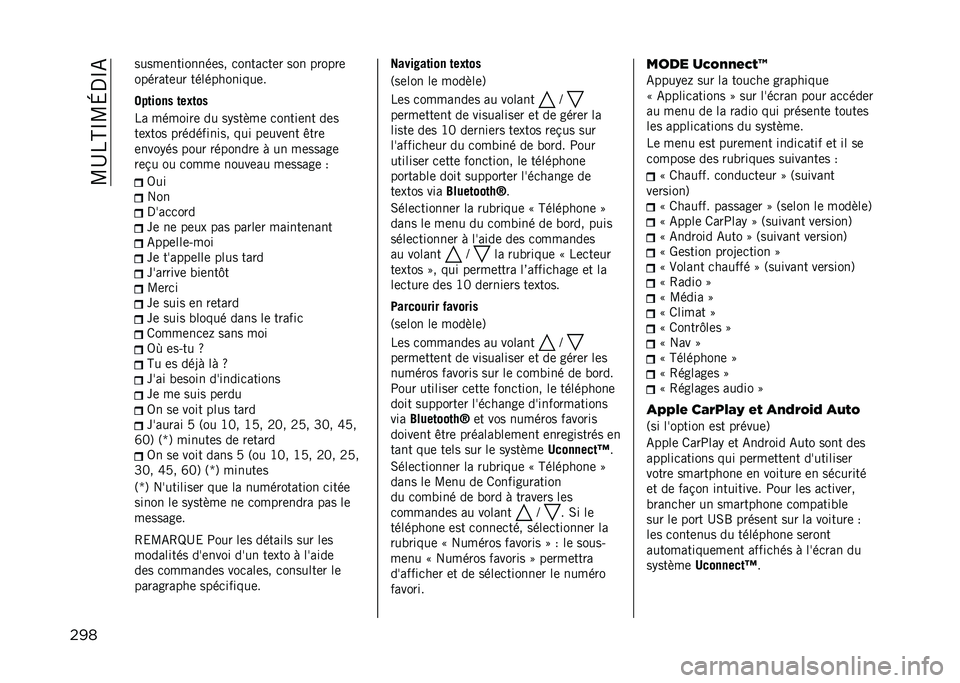 MULTIMÉDIA

susmentionnées, contacter son propre opérateur téléphonique.

Options textos

La mémoire du système contient des textos prédéfinis, qui peuvent être envoyés pour répondre à un message reçu ou comme nouveau message :

Oui
Non
D'accord
Je ne peux pas parler maintenant
Appelle-moi
Je t'appelle plus tard
J'arrive bientôt
Merci
Je suis en retard
Je suis bloqué dans le trafic
Commencez sans moi
Où es-tu ?
Tu es déjà là ?
J'ai besoin d'indications
Je me suis perdu
On se voit plus tard
J'aurai 5 (ou 10, 15, 20, 25, 30, 45, 60) (*) minutes de retard
On se voit dans 5 (ou 10, 15, 20, 25, 30, 45, 60) (*) minutes

(*) N'utiliser que la numérotation citée sinon le système ne comprendra pas le message.

REMARQUE Pour les détails sur les modalités d'envoi d'un texto à l'aide des commandes vocales, consulter le paragraphe spécifique.

Navigation textos

(selon le modèle)

Les commandes au volant / permettent de visualiser et de gérer la liste des 10 derniers textos reçus sur l'afficheur du combiné de bord. Pour utiliser cette fonction, le téléphone portable doit supporter l'échange de textos via Bluetooth®.

Sélectionner la rubrique « Téléphone » dans le menu du combiné de bord, puis sélectionner à l'aide des commandes au volant / la rubrique « Lecteur textos », qui permettra l'affichage et la lecture des 10 derniers textos.

Parcourir favoris

(selon le modèle)

Les commandes au volant / permettent de visualiser et de gérer les numéros favoris sur le combiné de bord. Pour utiliser cette fonction, le téléphone doit supporter l'échange d'informations via Bluetooth® et vos numéros favoris doivent être préalablement enregistrés en tant que tels sur le système Uconnect™.

Sélectionner la rubrique « Téléphone » dans le Menu de Configuration du combiné de bord à travers les commandes au volant / . Si le téléphone est connecté, sélectionner la rubrique « Numéros favoris » : le sous-menu « Numéros favoris » permettra d'afficher et de sélectionner le numéro favori.

MODE Uconnect™

Appuyez sur la touche graphique « Applications » sur l'écran pour accéder au menu de la radio qui présente toutes les applications du système.

Le menu est purement indicatif et il se compose des rubriques suivantes :

« Chauff. conducteur » (suivant version)
« Chauff. passager » (selon le modèle)
« Apple CarPlay » (suivant version)
« Android Auto » (suivant version)
« Gestion projection »
« Volant chauffé » (suivant version)
« Radio »
« Média »
« Climat »
« Contrôles »
« Nav »
« Téléphone »
« Réglages »
« Réglages audio »

Apple CarPlay et Android Auto

(si l'option est prévue)

Apple CarPlay et Android Auto sont des applications qui permettent d'utiliser votre smartphone en voiture en sécurité et de façon intuitive. Pour les activer, brancher un smartphone compatible sur le port USB présent sur la voiture : les contenus du téléphone seront automatiquement affichés à l'écran du système Uconnect™.

298

carmanualsonline.info